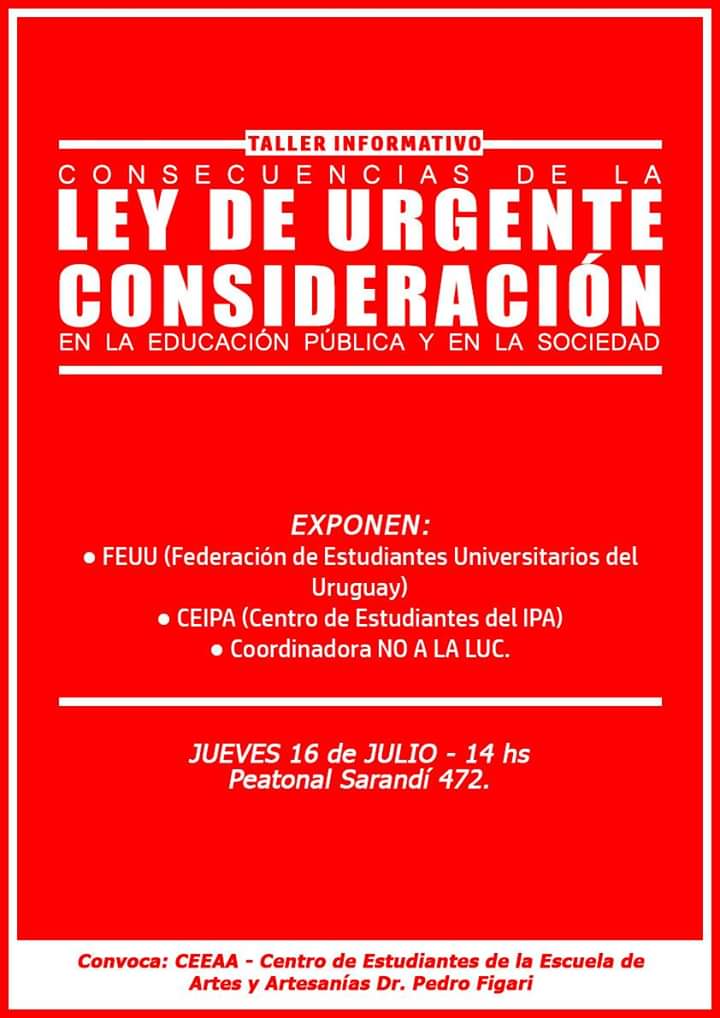 TALLER INFORMATIVO

CONSECUENCIAS DE LA

LEY DE URGENTE CONSIDERACIÓN

EN LA EDUCACIÓN PÚBLICA Y EN LA SOCIEDAD

EXPONEN:

● FEUU (Federación de Estudiantes Universitarios del Uruguay)

● CEIPA (Centro de Estudiantes del IPA)

● Coordinadora NO A LA LUC.

JUEVES 16 de JULIO - 14 hs
Peatonal Sarandí 472.

Convoca: CEEAA - Centro de Estudiantes de la Escuela de Artes y Artesanías Dr. Pedro Figari